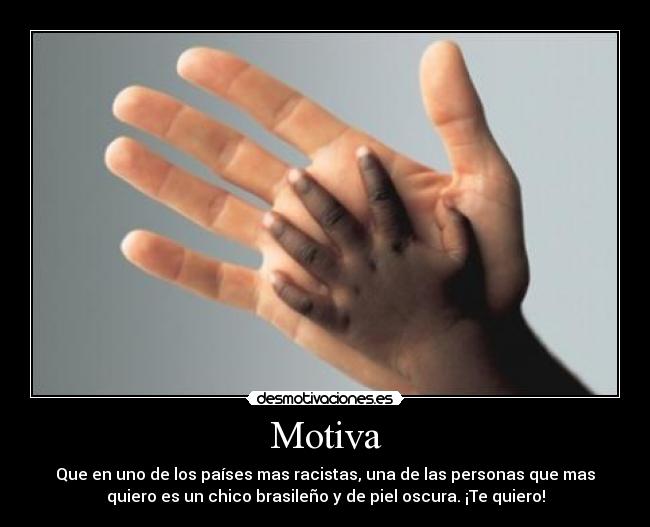 desmotivaciones.es

Motiva

Que en uno de los países mas racistas, una de las personas que mas quiero es un chico brasileño y de piel oscura. ¡Te quiero!